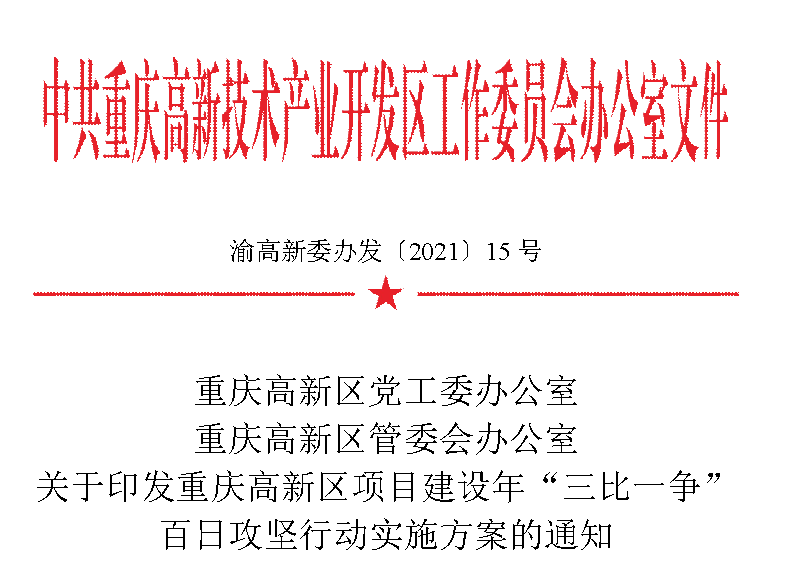 中共重庆高新技术产业开发区工作委员会办公室文件

渝高新委办发〔2021〕15号

重庆高新区党工委办公室
重庆高新区管委会办公室
关于印发重庆高新区项目建设年“三比一争”
百日攻坚行动实施方案的通知